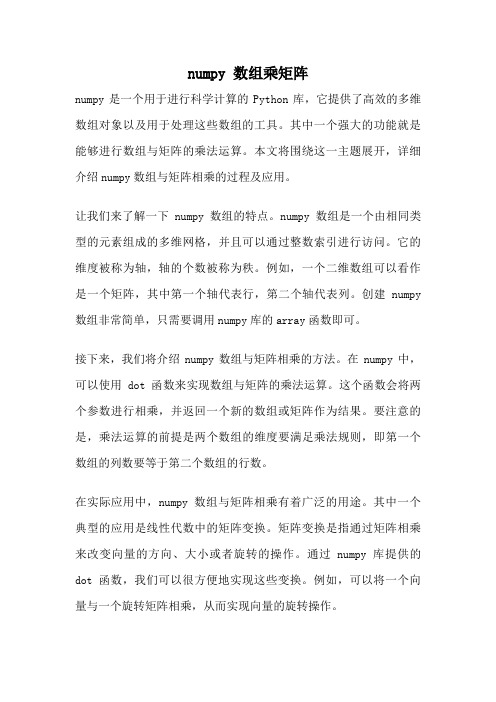 numpy 数组乘矩阵

numpy 是一个用于进行科学计算的 Python 库，它提供了高效的多维数组对象以及用于处理这些数组的工具。其中一个强大的功能就是能够进行数组与矩阵的乘法运算。本文将围绕这一主题展开，详细介绍 numpy 数组与矩阵相乘的过程及应用。

让我们来了解一下 numpy 数组的特点。numpy 数组是一个由相同类型的元素组成的多维网格，并且可以通过整数索引进行访问。它的维度被称为轴，轴的个数被称为秩。例如，一个二维数组可以看作是一个矩阵，其中第一个轴代表行，第二个轴代表列。创建 numpy 数组非常简单，只需要调用 numpy 库的 array 函数即可。

接下来，我们将介绍 numpy 数组与矩阵相乘的方法。在 numpy 中，可以使用 dot 函数来实现数组与矩阵的乘法运算。这个函数会将两个参数进行相乘，并返回一个新的数组或矩阵作为结果。要注意的是，乘法运算的前提是两个数组的维度要满足乘法规则，即第一个数组的列数要等于第二个数组的行数。

在实际应用中，numpy 数组与矩阵相乘有着广泛的用途。其中一个典型的应用是线性代数中的矩阵变换。矩阵变换是指通过矩阵相乘来改变向量的方向、大小或者旋转的操作。通过 numpy 库提供的 dot 函数，我们可以很方便地实现这些变换。例如，可以将一个向量与一个旋转矩阵相乘，从而实现向量的旋转操作。